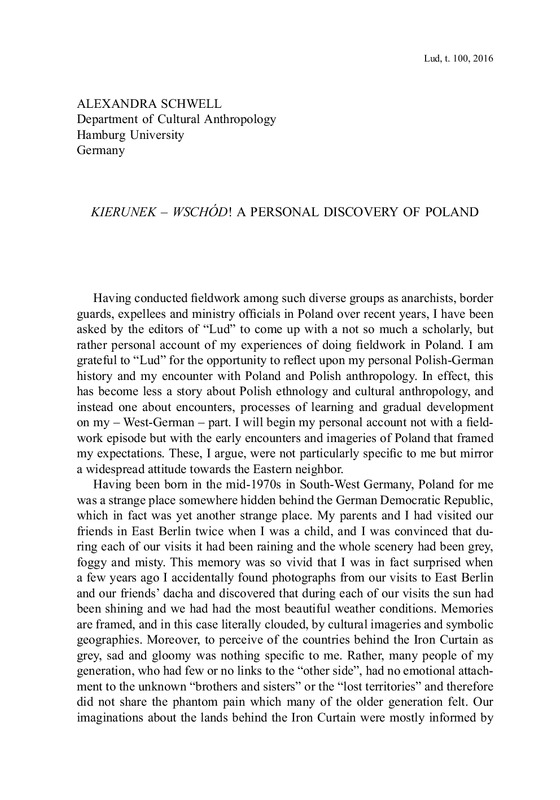 Lud, t. 100, 2016

ALEXANDRA SCHWELL
Department of Cultural Anthropology
Hamburg University
Germany

KIERUNEK – WSCHÓD! A PERSONAL DISCOVERY OF POLAND

Having conducted fieldwork among such diverse groups as anarchists, border guards, expellees and ministry officials in Poland over recent years, I have been asked by the editors of "Lud" to come up with a not so much a scholarly, but rather personal account of my experiences of doing fieldwork in Poland. I am grateful to "Lud" for the opportunity to reflect upon my personal Polish-German history and my encounter with Poland and Polish anthropology. In effect, this has become less a story about Polish ethnology and cultural anthropology, and instead one about encounters, processes of learning and gradual development on my – West-German – part. I will begin my personal account not with a fieldwork episode but with the early encounters and imageries of Poland that framed my expectations. These, I argue, were not particularly specific to me but mirror a widespread attitude towards the Eastern neighbor.

Having been born in the mid-1970s in South-West Germany, Poland for me was a strange place somewhere hidden behind the German Democratic Republic, which in fact was yet another strange place. My parents and I had visited our friends in East Berlin twice when I was a child, and I was convinced that during each of our visits it had been raining and the whole scenery had been grey, foggy and misty. This memory was so vivid that I was in fact surprised when a few years ago I accidentally found photographs from our visits to East Berlin and our friends' dacha and discovered that during each of our visits the sun had been shining and we had had the most beautiful weather conditions. Memories are framed, and in this case literally clouded, by cultural imageries and symbolic geographies. Moreover, to perceive of the countries behind the Iron Curtain as grey, sad and gloomy was nothing specific to me. Rather, many people of my generation, who had few or no links to the "other side", had no emotional attachment to the unknown "brothers and sisters" or the "lost territories" and therefore did not share the phantom pain which many of the older generation felt. Our imaginations about the lands behind the Iron Curtain were mostly informed by